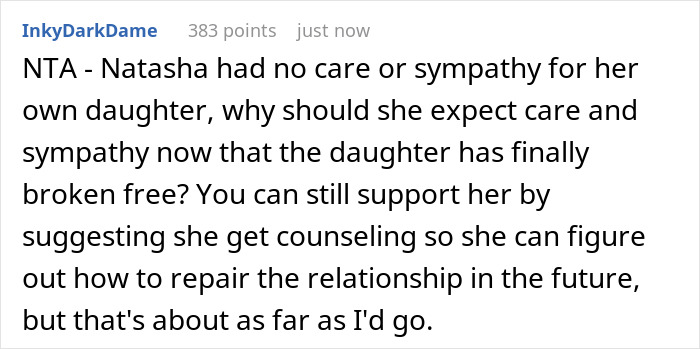 InkyDarkDame 383 points just now

NTA - Natasha had no care or sympathy for her own daughter, why should she expect care and sympathy now that the daughter has finally broken free? You can still support her by suggesting she get counseling so she can figure out how to repair the relationship in the future, but that's about as far as I'd go.